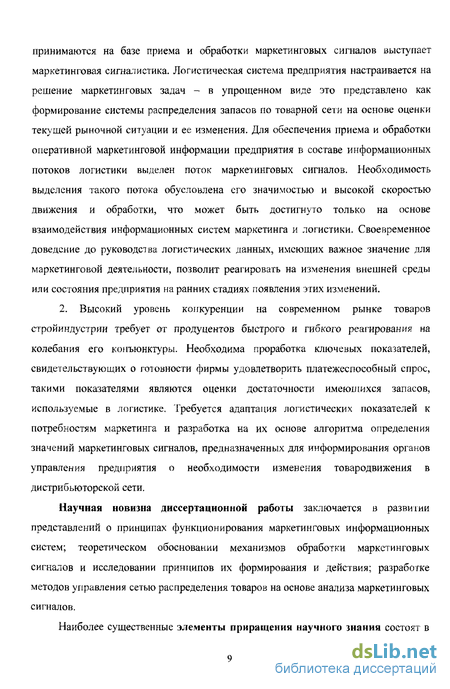 принимаются на базе приема и обработки маркетинговых сигналов выступает маркетинговая сигналистика. Логистическая система предприятия настраивается на решение маркетинговых задач – в упрощенном виде это представлено как формирование системы распределения запасов по товарной сети на основе оценки текущей рыночной ситуации и ее изменения. Для обеспечения приема и обработки оперативной маркетинговой информации предприятия в составе информационных потоков логистики выделен поток маркетинговых сигналов. Необходимость выделения такого потока обусловлена его значимостью и высокой скоростью движения и обработки, что может быть достигнуто только на основе взаимодействия информационных систем маркетинга и логистики. Своевременное доведение до руководства логистических данных, имеющих важное значение для маркетинговой деятельности, позволит реагировать на изменения внешней среды или состояния предприятия на ранних стадиях появления этих изменений.

2. Высокий уровень конкуренции на современном рынке товаров стройиндустрии требует от продуцентов быстрого и гибкого реагирования на колебания его конъюнктуры. Необходима проработка ключевых показателей, свидетельствующих о готовности фирмы удовлетворить платежеспособный спрос, такими показателями являются оценки достаточности имеющихся запасов, используемые в логистике. Требуется адаптация логистических показателей к потребностям маркетинга и разработка на их основе алгоритма определения значений маркетинговых сигналов, предназначенных для информирования органов управления предприятия о необходимости изменения товародвижения в дистрибьюторской сети.

Научная новизна диссертационной работы заключается в развитии представлений о принципах функционирования маркетинговых информационных систем; теоретическом обосновании механизмов обработки маркетинговых сигналов и исследовании принципов их формирования и действия; разработке методов управления сетью распределения товаров на основе анализа маркетинговых сигналов.

Наиболее существенные элементы приращения научного знания состоят в

9

dsLib.net
библиотека диссертаций